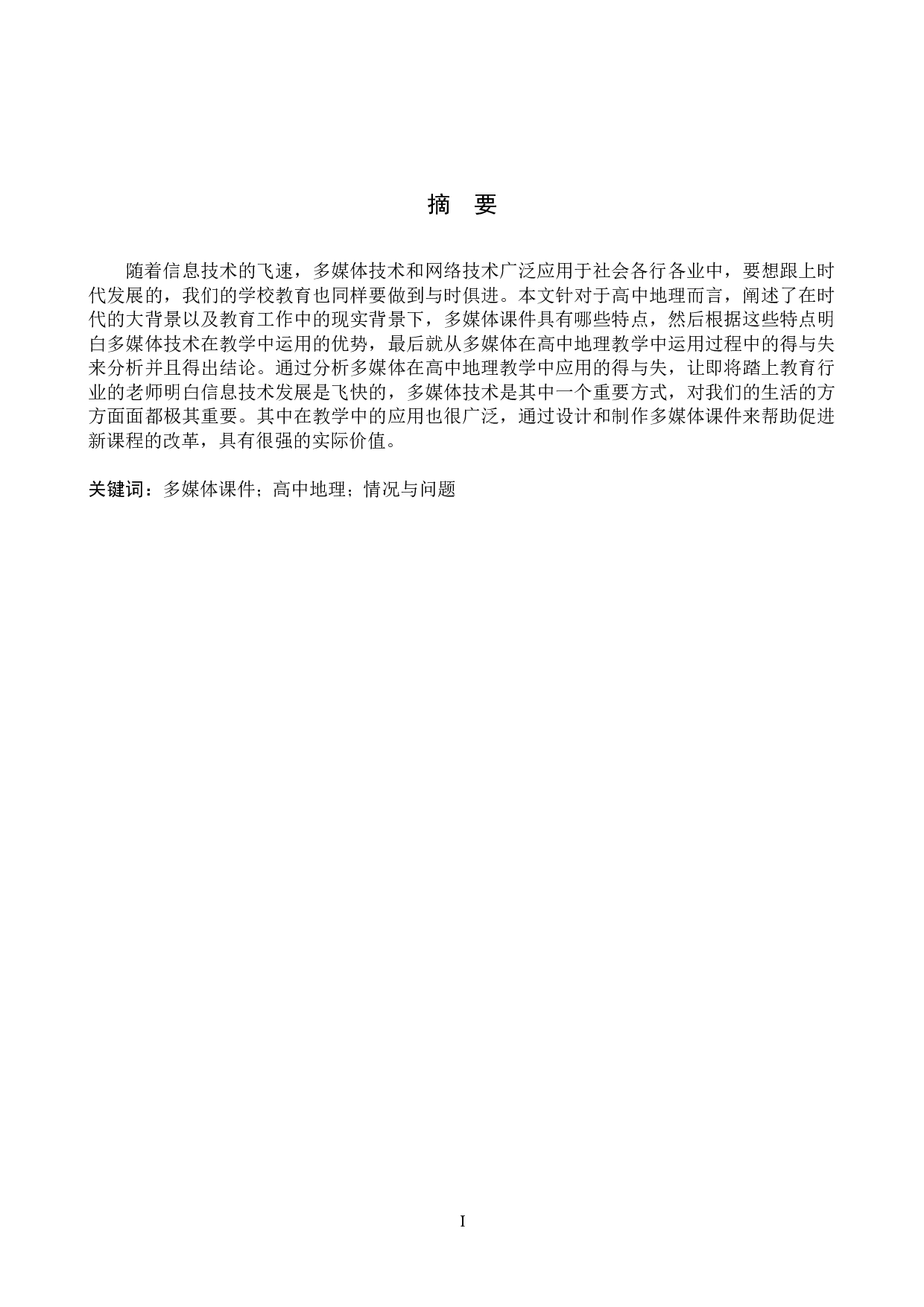 摘　要

随着信息技术的飞速，多媒体技术和网络技术广泛应用于社会各行各业中，要想跟上时代发展的，我们的学校教育也同样要做到与时俱进。本文针对于高中地理而言，阐述了在时代的大背景以及教育工作中的现实背景下，多媒体课件具有哪些特点，然后根据这些特点明白多媒体技术在教学中运用的优势，最后就从多媒体在高中地理教学中运用过程中的得与失来分析并且得出结论。通过分析多媒体在高中地理教学中应用的得与失，让即将踏上教育行业的老师明白信息技术发展是飞快的，多媒体技术是其中一个重要方式，对我们的生活的方方面面都极其重要。其中在教学中的应用也很广泛，通过设计和制作多媒体课件来帮助促进新课程的改革，具有很强的实际价值。

关键词：多媒体课件；高中地理；情况与问题

I